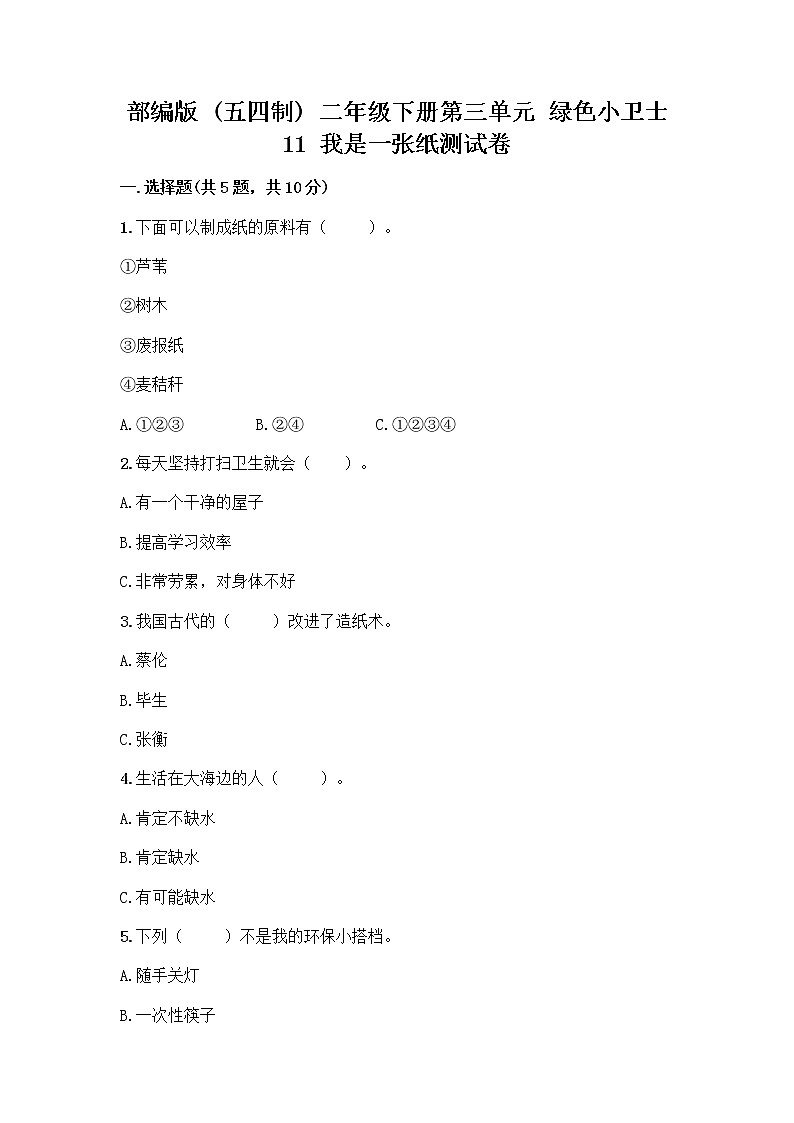 部编版（五四制）二年级下册第三单元 绿色小卫士 11 我是一张纸测试卷

一.选择题(共5题，共10分)

1.下面可以制成纸的原料有（　　）。

①芦苇

②树木

③废报纸

④麦秸秆

A.①②③　　B.②④　　C.①②③④

2.每天坚持打扫卫生就会（　　）。

A.有一个干净的屋子

B.提高学习效率

C.非常劳累，对身体不好

3.我国古代的（　　）改进了造纸术。

A.蔡伦

B.毕生

C.张衡

4.生活在大海边的人（　　）。

A.肯定不缺水

B.肯定缺水

C.有可能缺水

5.下列（　　）不是我的环保小搭档。

A.随手关灯

B.一次性筷子